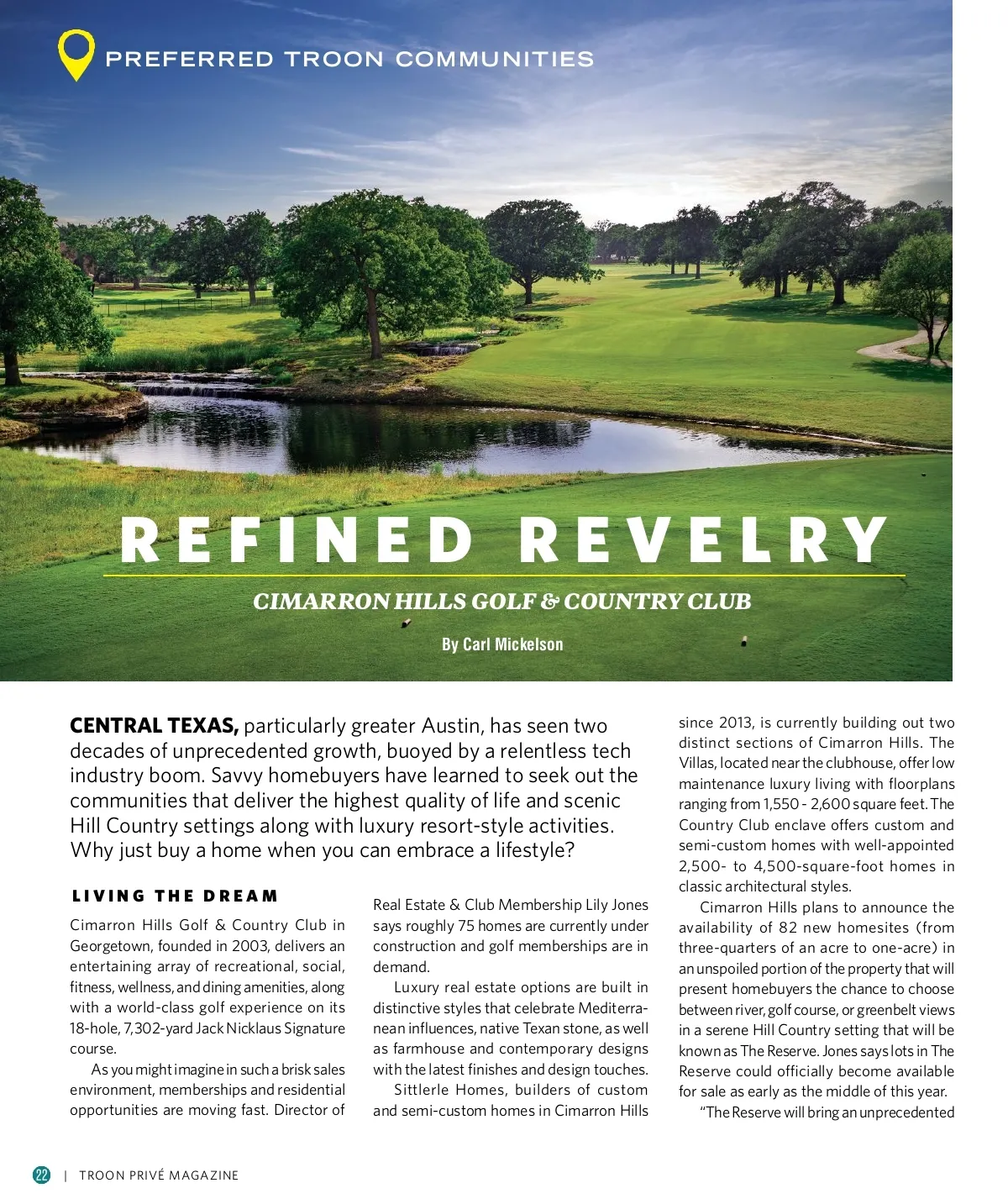 PREFERRED TROON COMMUNITIES

REFINED REVELRY

CIMARRON HILLS GOLF & COUNTRY CLUB

By Carl Mickelson

CENTRAL TEXAS, particularly greater Austin, has seen two decades of unprecedented growth, buoyed by a relentless tech industry boom. Savvy homebuyers have learned to seek out the communities that deliver the highest quality of life and scenic Hill Country settings along with luxury resort-style activities. Why just buy a home when you can embrace a lifestyle?

LIVING THE DREAM

Cimarron Hills Golf & Country Club in Georgetown, founded in 2003, delivers an entertaining array of recreational, social, fitness, wellness, and dining amenities, along with a world-class golf experience on its 18-hole, 7,302-yard Jack Nicklaus Signature course.

As you might imagine in such a brisk sales environment, memberships and residential opportunities are moving fast. Director of Real Estate & Club Membership Lily Jones says roughly 75 homes are currently under construction and golf memberships are in demand.

Luxury real estate options are built in distinctive styles that celebrate Mediterranean influences, native Texan stone, as well as farmhouse and contemporary designs with the latest finishes and design touches.

Sittlerle Homes, builders of custom and semi-custom homes in Cimarron Hills since 2013, is currently building out two distinct sections of Cimarron Hills. The Villas, located near the clubhouse, offer low maintenance luxury living with floorplans ranging from 1,550 - 2,600 square feet. The Country Club enclave offers custom and semi-custom homes with well-appointed 2,500- to 4,500-square-foot homes in classic architectural styles.

Cimarron Hills plans to announce the availability of 82 new homesites (from three-quarters of an acre to one-acre) in an unspoiled portion of the property that will present homebuyers the chance to choose between river, golf course, or greenbelt views in a serene Hill Country setting that will be known as The Reserve. Jones says lots in The Reserve could officially become available for sale as early as the middle of this year.

"The Reserve will bring an unprecedented

22 | TROON PRIVÉ MAGAZINE